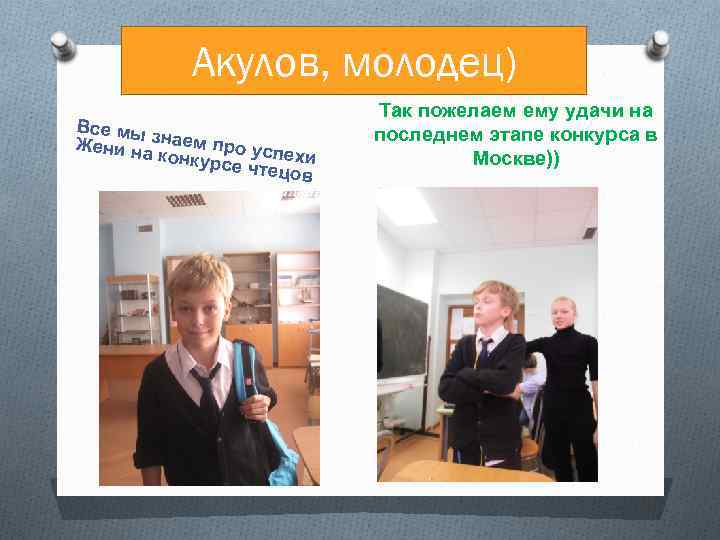 Акулов, молодец)

Все мы знаем про успехи Жени на конкурсе чтецов

Так пожелаем ему удачи на последнем этапе конкурса в Москве))